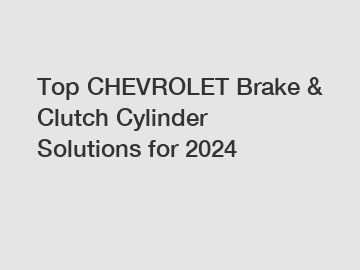 Top CHEVROLET Brake & Clutch Cylinder Solutions for 2024